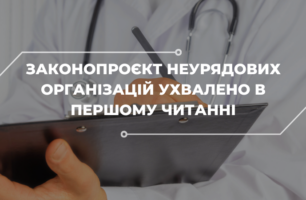 ЗАКОНОПРОЄКТ НЕУРЯДОВИХ ОРГАНІЗАЦІЙ УХВАЛЕНО В ПЕРШОМУ ЧИТАННІ